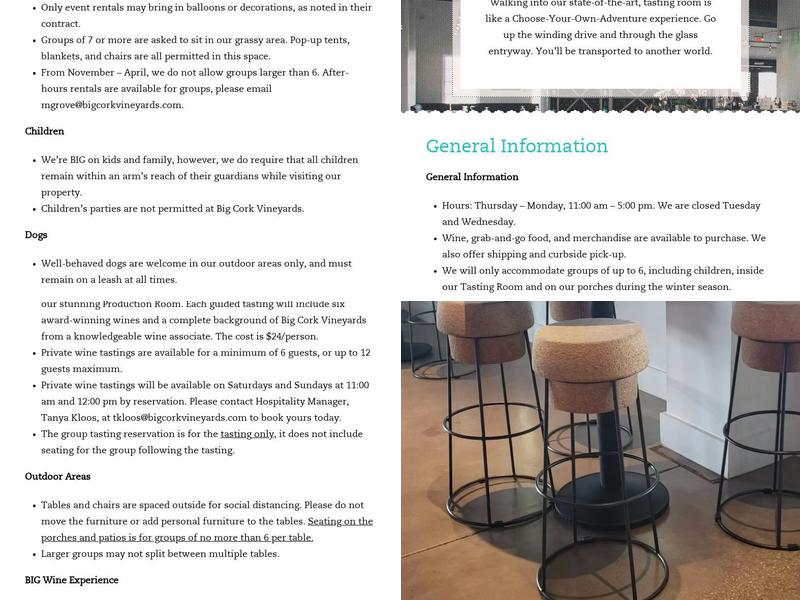 - Only event rentals may bring in balloons or decorations, as noted in their contract.
- Groups of 7 or more are asked to sit in our grassy area. Pop-up tents, blankets, and chairs are all permitted in this space.
- From November – April, we do not allow groups larger than 6. After-hours rentals are available for groups, please email mgrove@bigcorkvineyards.com.

Children

- We're BIG on kids and family, however, we do require that all children remain within an arm's reach of their guardians while visiting our property.
- Children's parties are not permitted at Big Cork Vineyards.

Dogs

- Well-behaved dogs are welcome in our outdoor areas only, and must remain on a leash at all times.

our stunning Production Room. Each guided tasting will include six award-winning wines and a complete background of Big Cork Vineyards from a knowledgeable wine associate. The cost is $24/person.
- Private wine tastings are available for a minimum of 6 guests, or up to 12 guests maximum.
- Private wine tastings will be available on Saturdays and Sundays at 11:00 am and 12:00 pm by reservation. Please contact Hospitality Manager, Tanya Kloos, at tkloos@bigcorkvineyards.com to book yours today.
- The group tasting reservation is for the tasting only, it does not include seating for the group following the tasting.

Outdoor Areas

- Tables and chairs are spaced outside for social distancing. Please do not move the furniture or add personal furniture to the tables. Seating on the porches and patios is for groups of no more than 6 per table.
- Larger groups may not split between multiple tables.

BIG Wine Experience

Walking into our state-of-the-art, tasting room is like a Choose-Your-Own-Adventure experience. Go up the winding drive and through the glass entryway. You'll be transported to another world.

General Information

General Information

- Hours: Thursday – Monday, 11:00 am – 5:00 pm. We are closed Tuesday and Wednesday.
- Wine, grab-and-go food, and merchandise are available to purchase. We also offer shipping and curbside pick-up.
- We will only accommodate groups of up to 6, including children, inside our Tasting Room and on our porches during the winter season.